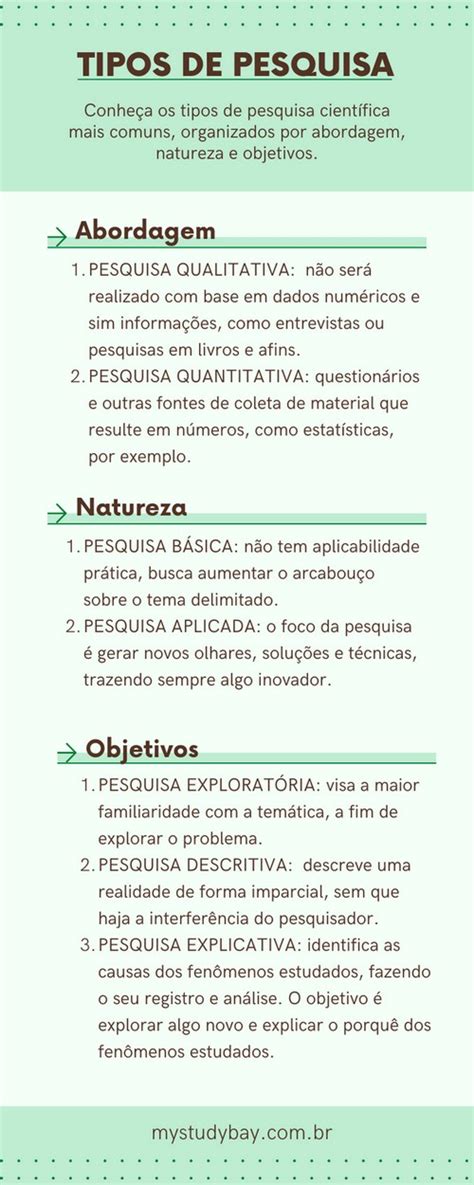 TIPOS DE PESQUISA

Conheça os tipos de pesquisa científica mais comuns, organizados por abordagem, natureza e objetivos.

Abordagem

1. PESQUISA QUALITATIVA: não será realizado com base em dados numéricos e sim informações, como entrevistas ou pesquisas em livros e afins.
2. PESQUISA QUANTITATIVA: questionários e outras fontes de coleta de material que resulte em números, como estatísticas, por exemplo.

Natureza

1. PESQUISA BÁSICA: não tem aplicabilidade prática, busca aumentar o arcabouço sobre o tema delimitado.
2. PESQUISA APLICADA: o foco da pesquisa é gerar novos olhares, soluções e técnicas, trazendo sempre algo inovador.

Objetivos

1. PESQUISA EXPLORATÓRIA: visa a maior familiaridade com a temática, a fim de explorar o problema.
2. PESQUISA DESCRITIVA: descreve uma realidade de forma imparcial, sem que haja a interferência do pesquisador.
3. PESQUISA EXPLICATIVA: identifica as causas dos fenômenos estudados, fazendo o seu registro e análise. O objetivo é explorar algo novo e explicar o porquê dos fenômenos estudados.

mystudybay.com.br